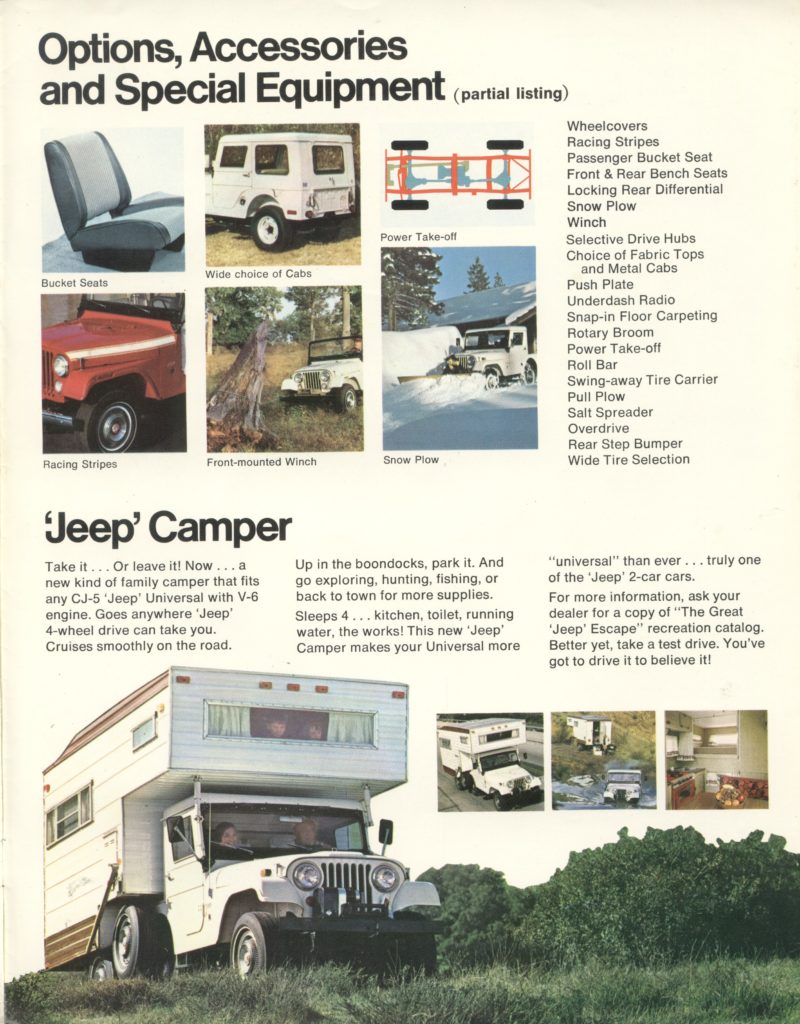 Options, Accessories and Special Equipment (partial listing)

Bucket Seats

Wide choice of Cabs

Power Take-off

Racing Stripes

Front-mounted Winch

Snow Plow

Wheelcovers
Racing Stripes
Passenger Bucket Seat
Front & Rear Bench Seats
Locking Rear Differential
Snow Plow
Winch
Selective Drive Hubs
Choice of Fabric Tops and Metal Cabs
Push Plate
Underdash Radio
Snap-in Floor Carpeting
Rotary Broom
Power Take-off
Roll Bar
Swing-away Tire Carrier
Pull Plow
Salt Spreader
Overdrive
Rear Step Bumper
Wide Tire Selection

'Jeep' Camper

Take it . . . Or leave it! Now . . . a new kind of family camper that fits any CJ-5 'Jeep' Universal with V-6 engine. Goes anywhere 'Jeep' 4-wheel drive can take you. Cruises smoothly on the road.

Up in the boondocks, park it. And go exploring, hunting, fishing, or back to town for more supplies.

Sleeps 4 . . . kitchen, toilet, running water, the works! This new 'Jeep' Camper makes your Universal more "universal" than ever . . . truly one of the 'Jeep' 2-car cars.

For more information, ask your dealer for a copy of "The Great 'Jeep' Escape" recreation catalog. Better yet, take a test drive. You've got to drive it to believe it!